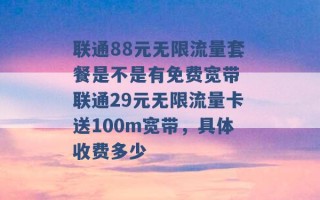 联通88元无限流量套餐是不是有免费宽带 联通29元无限流量卡送100m宽带，具体收费多少